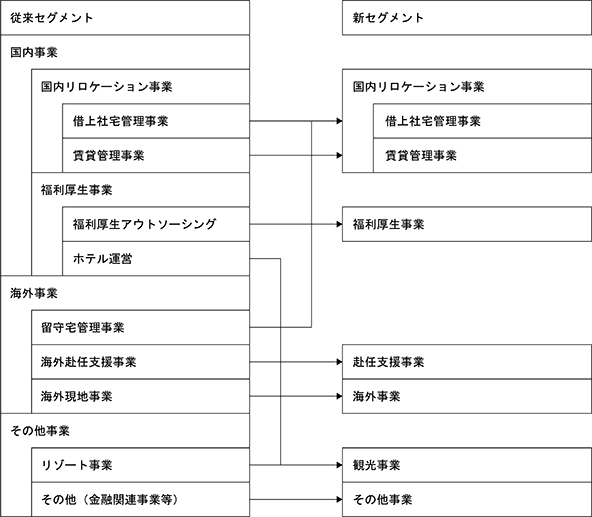 従来セグメント

国内事業

国内リロケーション事業

借上社宅管理事業

賃貸管理事業

福利厚生事業

福利厚生アウトソーシング

ホテル運営

海外事業

留守宅管理事業

海外赴任支援事業

海外現地事業

その他事業

リゾート事業

その他（金融関連事業等）

新セグメント

国内リロケーション事業

借上社宅管理事業

賃貸管理事業

福利厚生事業

赴任支援事業

海外事業

観光事業

その他事業